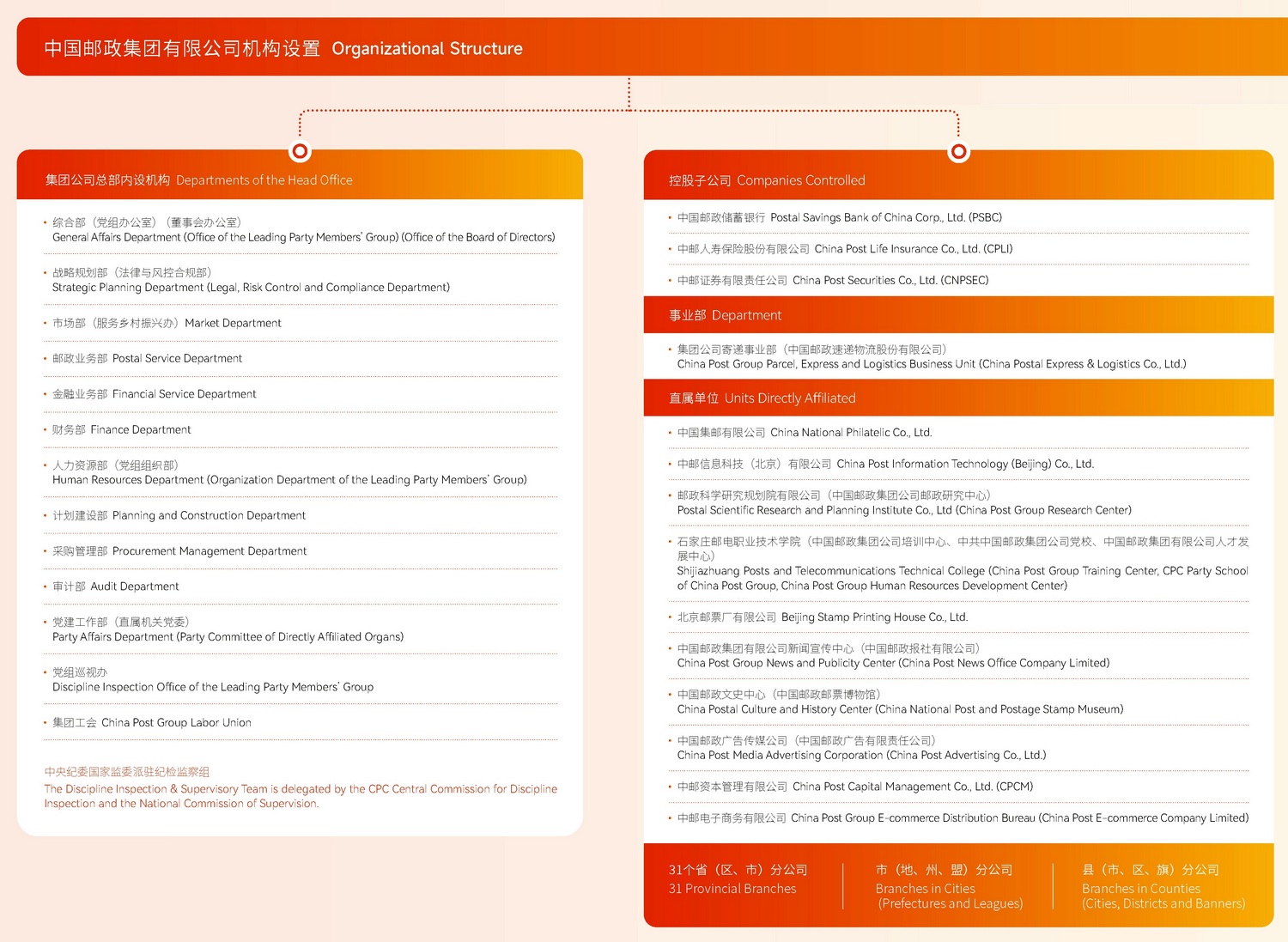 中国邮政集团有限公司机构设置 Organizational Structure

集团公司总部内设机构 Departments of the Head Office

• 综合部（党组办公室）（董事会办公室）
General Affairs Department (Office of the Leading Party Members' Group) (Office of the Board of Directors)

• 战略规划部（法律与风控合规部）
Strategic Planning Department (Legal, Risk Control and Compliance Department)

• 市场部（服务乡村振兴办） Market Department

• 邮政业务部 Postal Service Department

• 金融业务部 Financial Service Department

• 财务部 Finance Department

• 人力资源部（党组组织部）
Human Resources Department (Organization Department of the Leading Party Members' Group)

• 计划建设部 Planning and Construction Department

• 采购管理部 Procurement Management Department

• 审计部 Audit Department

• 党建工作部（直属机关党委）
Party Affairs Department (Party Committee of Directly Affiliated Organs)

• 党组巡视办
Discipline Inspection Office of the Leading Party Members' Group

• 集团工会 China Post Group Labor Union

中央纪委国家监委派驻纪检监察组
The Discipline Inspection & Supervisory Team is delegated by the CPC Central Commission for Discipline Inspection and the National Commission of Supervision.

控股子公司 Companies Controlled

• 中国邮政储蓄银行 Postal Savings Bank of China Corp., Ltd. (PSBC)

• 中邮人寿保险股份有限公司 China Post Life Insurance Co., Ltd. (CPLI)

• 中邮证券有限责任公司 China Post Securities Co., Ltd. (CNPSEC)

事业部 Department

• 集团公司寄递事业部（中国邮政速递物流股份有限公司）
China Post Group Parcel, Express and Logistics Business Unit (China Postal Express & Logistics Co., Ltd.)

直属单位 Units Directly Affiliated

• 中国集邮有限公司 China National Philatelic Co., Ltd.

• 中邮信息科技（北京）有限公司 China Post Information Technology (Beijing) Co., Ltd.

• 邮政科学研究规划院有限公司（中国邮政集团公司邮政研究中心）
Postal Scientific Research and Planning Institute Co., Ltd (China Post Group Research Center)

• 石家庄邮电职业技术学院（中国邮政集团公司培训中心、中共中国邮政集团公司党校、中国邮政集团有限公司人才发展中心）
Shijiazhuang Posts and Telecommunications Technical College (China Post Group Training Center, CPC Party School of China Post Group, China Post Group Human Resources Development Center)

• 北京邮票厂有限公司 Beijing Stamp Printing House Co., Ltd.

• 中国邮政集团有限公司新闻宣传中心（中国邮政报社有限公司）
China Post Group News and Publicity Center (China Post News Office Company Limited)

• 中国邮政文史中心（中国邮政邮票博物馆）
China Postal Culture and History Center (China National Post and Postage Stamp Museum)

• 中国邮政广告传媒公司（中国邮政广告有限责任公司）
China Post Media Advertising Corporation (China Post Advertising Co., Ltd.)

• 中邮资本管理有限公司 China Post Capital Management Co., Ltd. (CPCM)

• 中邮电子商务有限公司 China Post Group E-commerce Distribution Bureau (China Post E-commerce Company Limited)

31个省（区、市）分公司
31 Provincial Branches

市（地、州、盟）分公司
Branches in Cities (Prefectures and Leagues)

县（市、区、旗）分公司
Branches in Counties (Cities, Districts and Banners)